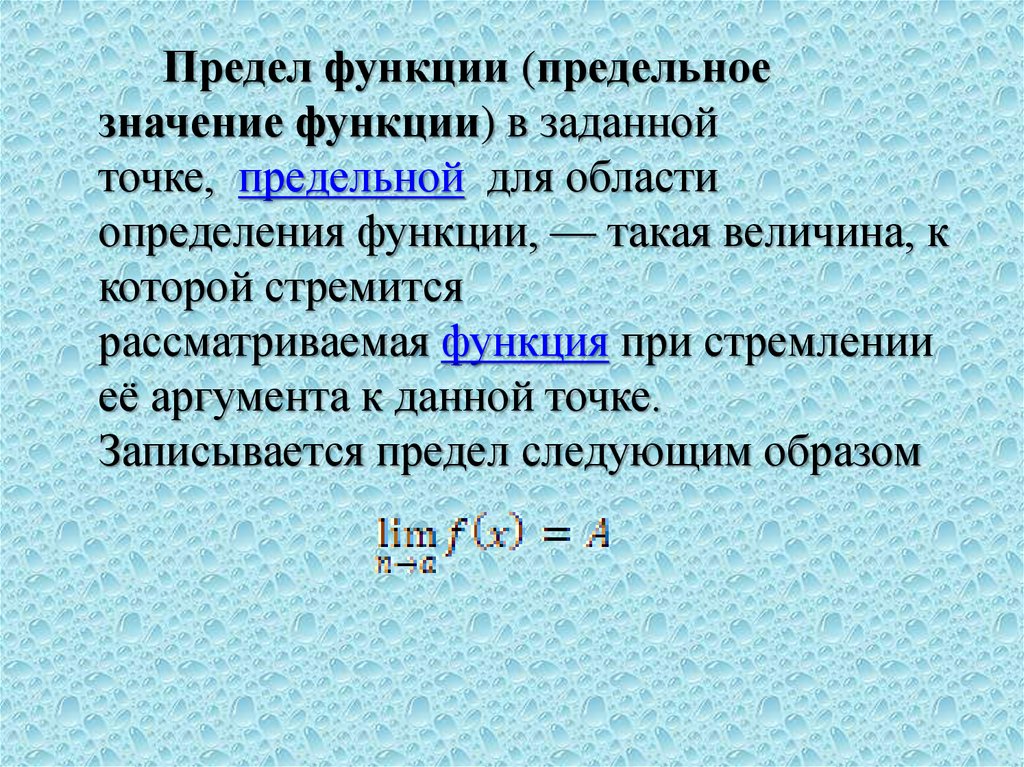 Предел функции (предельное значение функции) в заданной точке, предельной для области определения функции, — такая величина, к которой стремится рассматриваемая функция при стремлении её аргумента к данной точке. Записывается предел следующим образом

$\lim_{n \to a} f(x) = A$